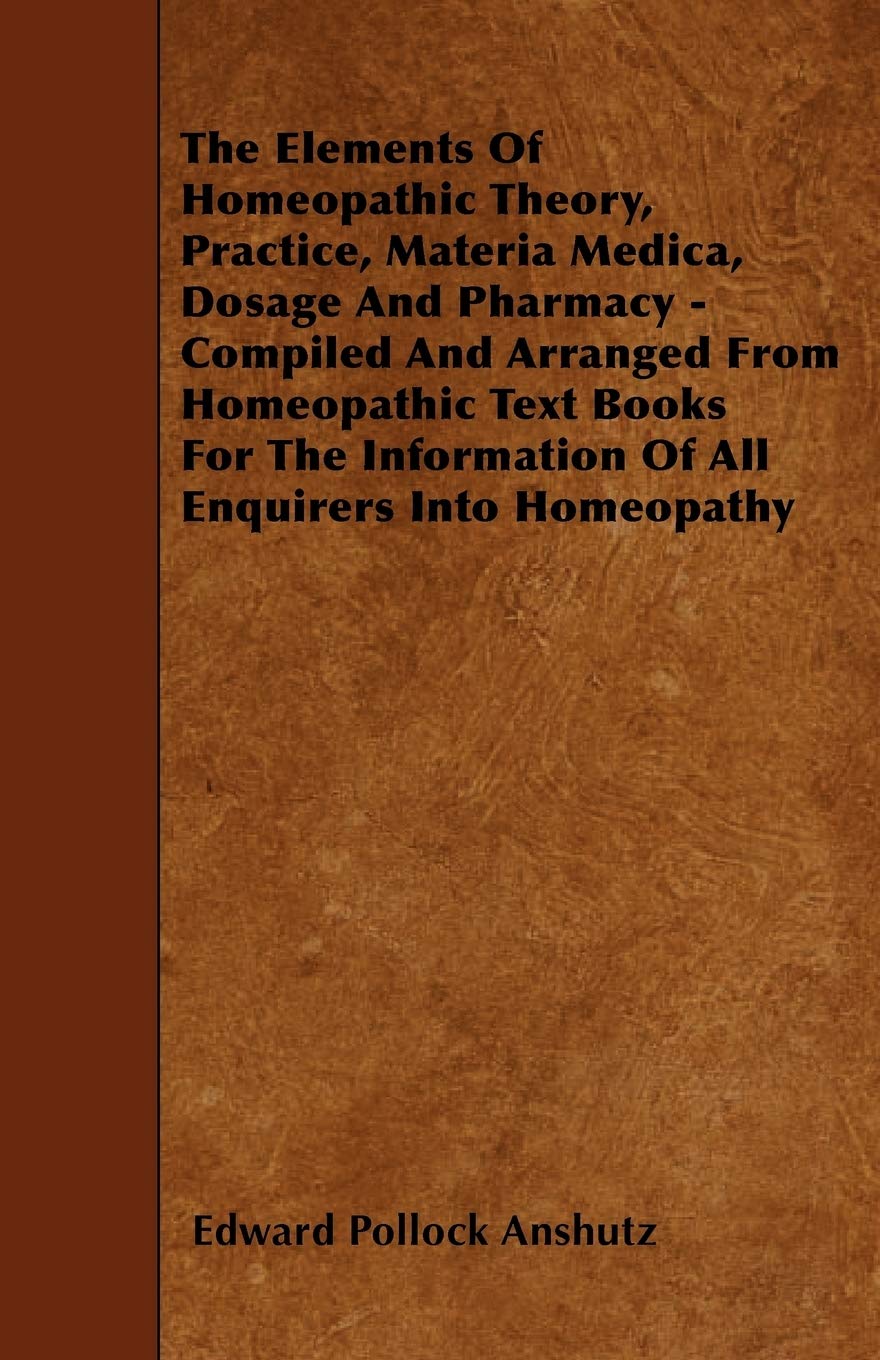 The Elements Of Homeopathic Theory, Practice, Materia Medica, Dosage And Pharmacy - Compiled And Arranged From Homeopathic Text Books For The Information Of All Enquirers Into Homeopathy

Edward Pollock Anshutz